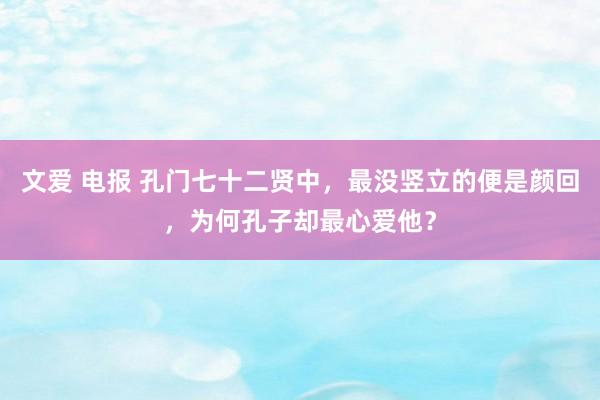 文爱 电报 孔门七十二贤中，最没竖立的便是颜回，为何孔子却最心爱他？